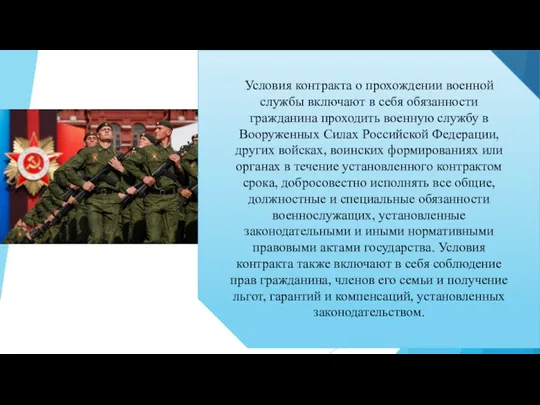 Условия контракта о прохождении военной службы включают в себя обязанности гражданина проходить военную службу в Вооруженных Силах Российской Федерации, других войсках, воинских формированиях или органах в течение установленного контрактом срока, добросовестно исполнять все общие, должностные и специальные обязанности военнослужащих, установленные законодательными и иными нормативными правовыми актами государства. Условия контракта также включают в себя соблюдение прав гражданина, членов его семьи и получение льгот, гарантий и компенсаций, установленных законодательством.